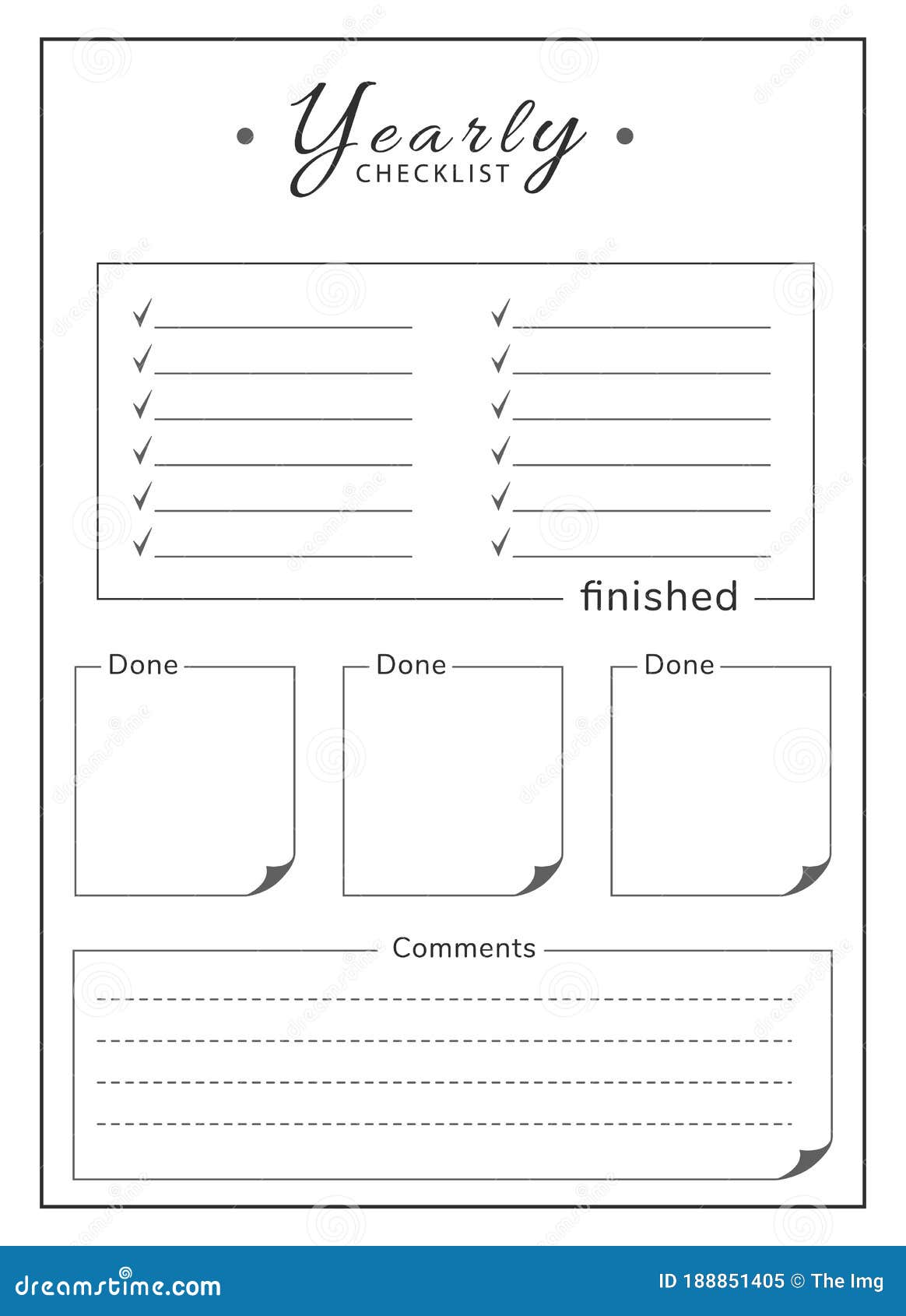 Yearly
CHECKLIST

finished

Done

Done

Done

Comments

dreamstime.com

ID 188851405 © The Img